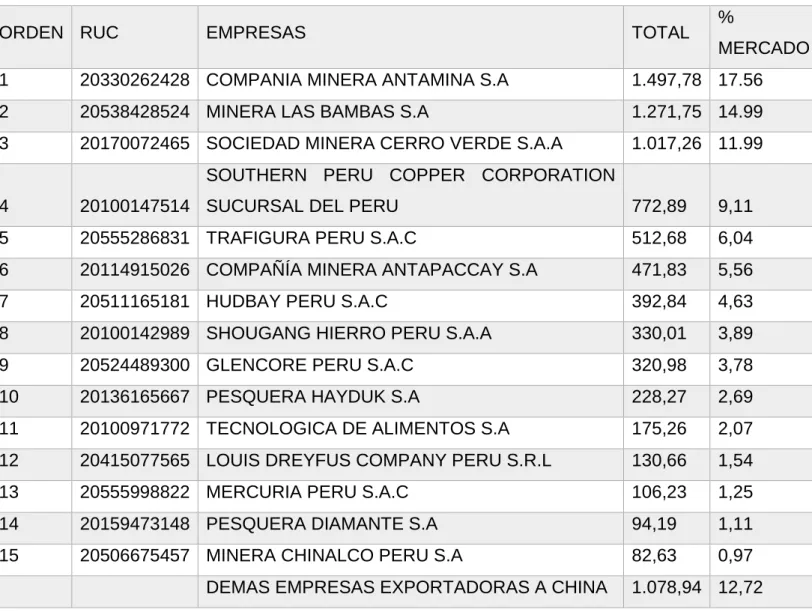 | ORDEN | RUC | EMPRESAS | TOTAL | % MERCADO |
|---|---|---|---|---|
| 1 | 20330262428 | COMPANIA MINERA ANTAMINA S.A | 1.497,78 | 17.56 |
| 2 | 20538428524 | MINERA LAS BAMBAS S.A | 1.271,75 | 14.99 |
| 3 | 20170072465 | SOCIEDAD MINERA CERRO VERDE S.A.A | 1.017,26 | 11.99 |
| 4 | 20100147514 | SOUTHERN PERU COPPER CORPORATION SUCURSAL DEL PERU | 772,89 | 9,11 |
| 5 | 20555286831 | TRAFIGURA PERU S.A.C | 512,68 | 6,04 |
| 6 | 20114915026 | COMPAÑÍA MINERA ANTAPACCAY S.A | 471,83 | 5,56 |
| 7 | 20511165181 | HUDBAY PERU S.A.C | 392,84 | 4,63 |
| 8 | 20100142989 | SHOUGANG HIERRO PERU S.A.A | 330,01 | 3,89 |
| 9 | 20524489300 | GLENCORE PERU S.A.C | 320,98 | 3,78 |
| 10 | 20136165667 | PESQUERA HAYDUK S.A | 228,27 | 2,69 |
| 11 | 20100971772 | TECNOLOGICA DE ALIMENTOS S.A | 175,26 | 2,07 |
| 12 | 20415077565 | LOUIS DREYFUS COMPANY PERU S.R.L | 130,66 | 1,54 |
| 13 | 20555998822 | MERCURIA PERU S.A.C | 106,23 | 1,25 |
| 14 | 20159473148 | PESQUERA DIAMANTE S.A | 94,19 | 1,11 |
| 15 | 20506675457 | MINERA CHINALCO PERU S.A | 82,63 | 0,97 |
| | | DEMAS EMPRESAS EXPORTADORAS A CHINA | 1.078,94 | 12,72 |